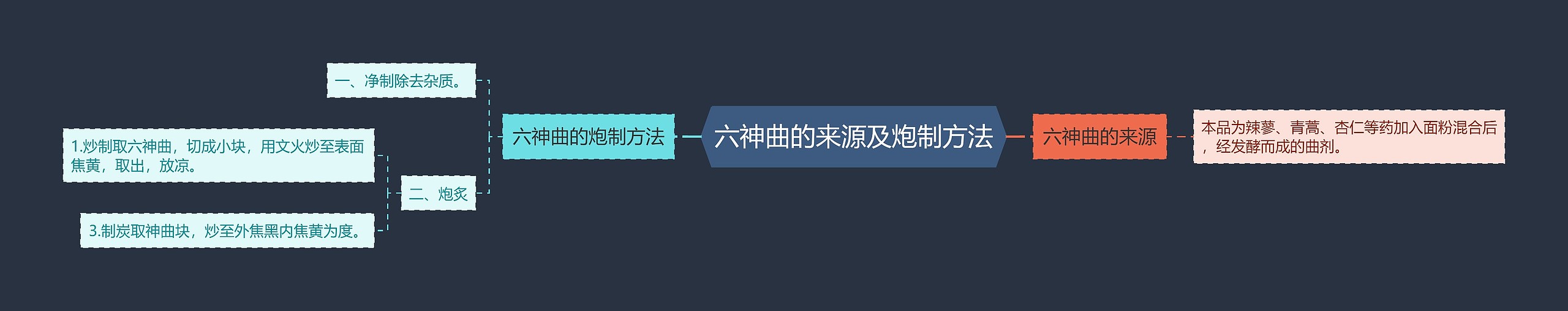 六神曲的来源及炮制方法

六神曲的炮制方法

一、净制除去杂质。

二、炮炙

1.炒制取六神曲，切成小块，用文火炒至表面焦黄，取出，放凉。

3.制炭取神曲块，炒至外焦黑内焦黄为度。

六神曲的来源

本品为辣蓼、青蒿、杏仁等药加入面粉混合后，经发酵而成的曲剂。